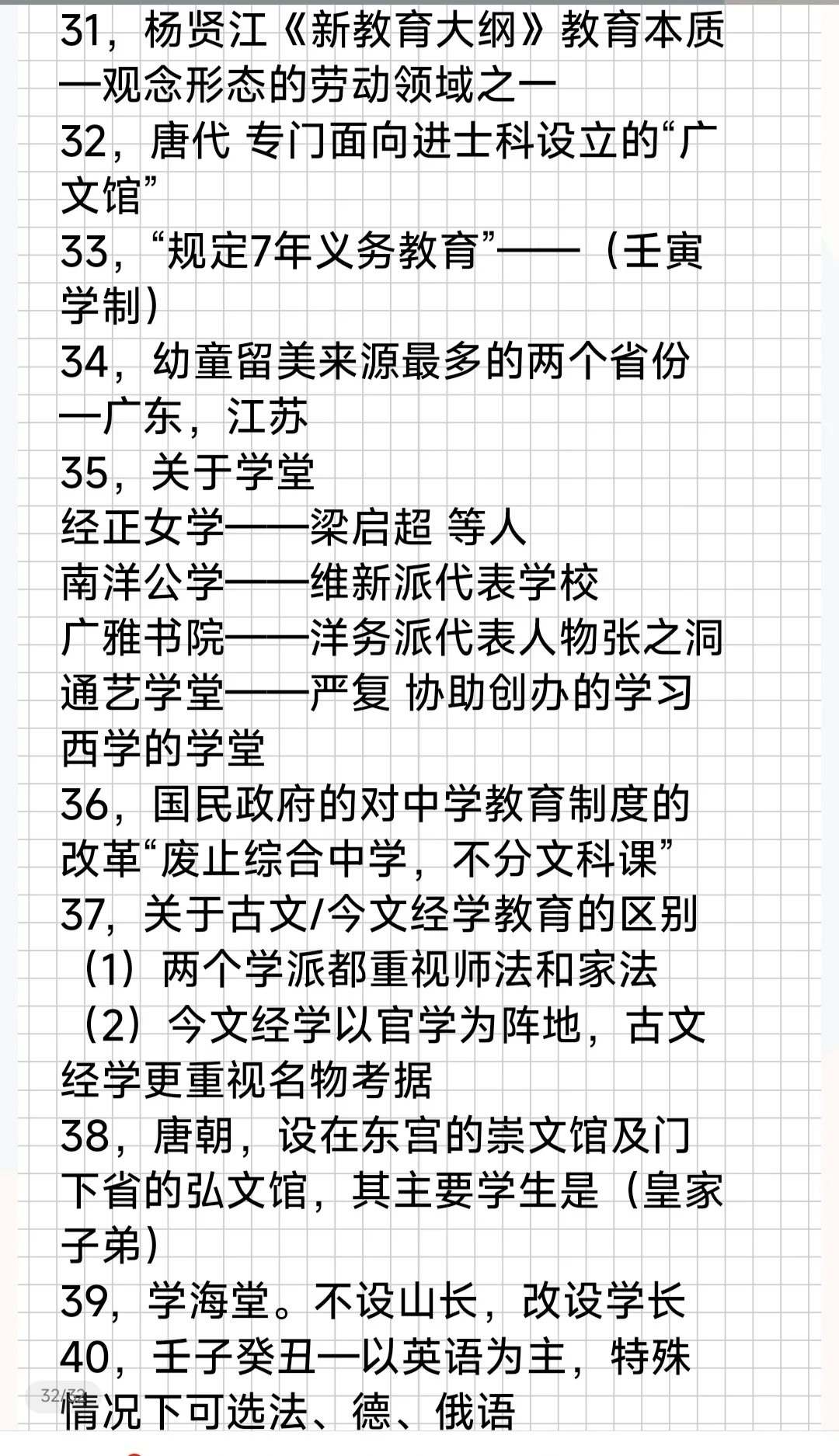 31，杨贤江《新教育大纲》教育本质—观念形态的劳动领域之一
32，唐代 专门面向进士科设立的“广文馆”
33，“规定7年义务教育”——（壬寅学制）
34，幼童留美来源最多的两个省份—广东，江苏
35，关于学堂
经正女学——梁启超 等人
南洋公学——维新派代表学校
广雅书院——洋务派代表人物张之洞
通艺学堂——严复 协助创办的学习西学的学堂
36，国民政府的对中学教育制度的改革“废止综合中学，不分文科课”
37，关于古文/今文经学教育的区别
（1）两个学派都重视师法和家法
（2）今文经学以官学为阵地，古文经学更重视名物考据
38，唐朝，设在东宫的崇文馆及门下省的弘文馆，其主要学生是（皇家子弟）
39，学海堂。不设山长，改设学长
40，壬子癸丑—以英语为主，特殊情况下可选法、德、俄语
32/32